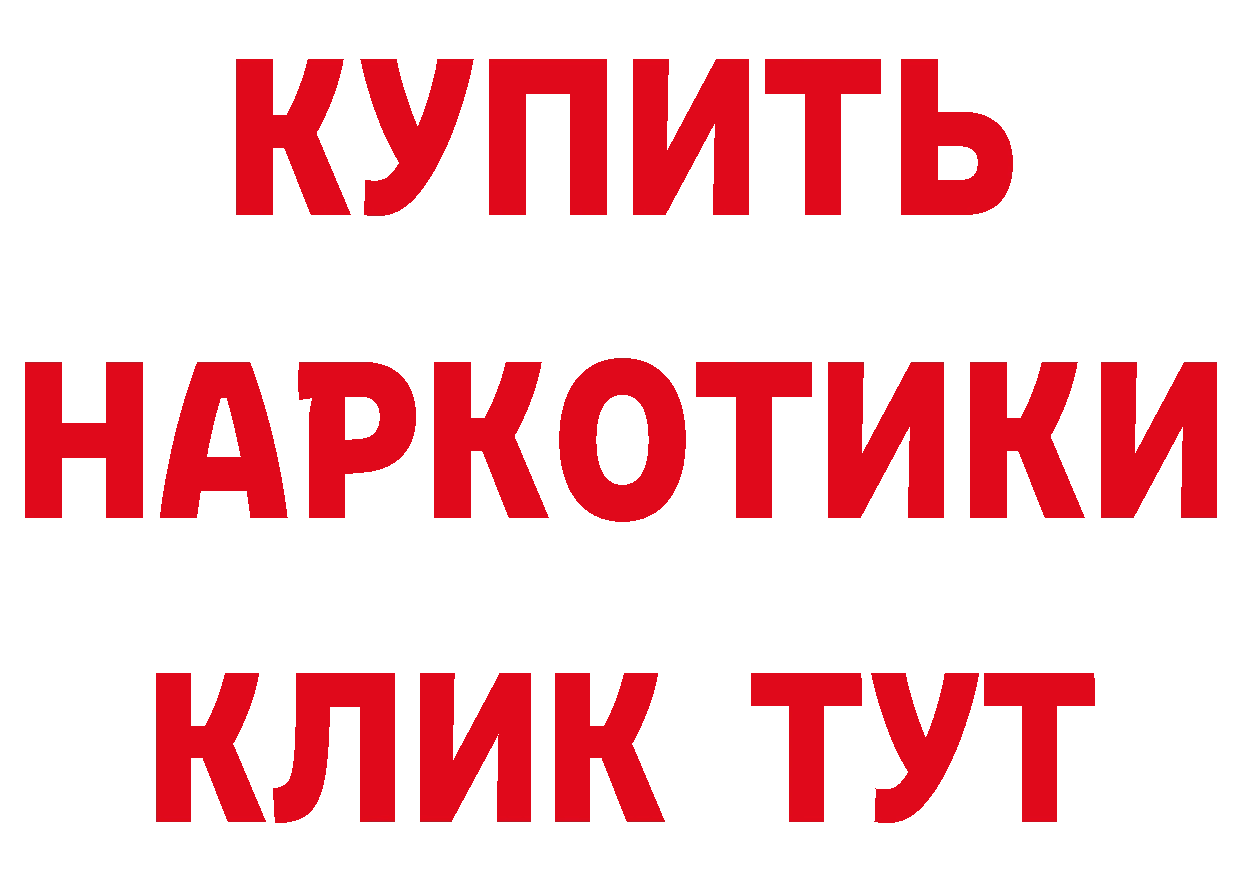 КУПИТЬ
НАРКОТИКИ
КЛИК ТУТ